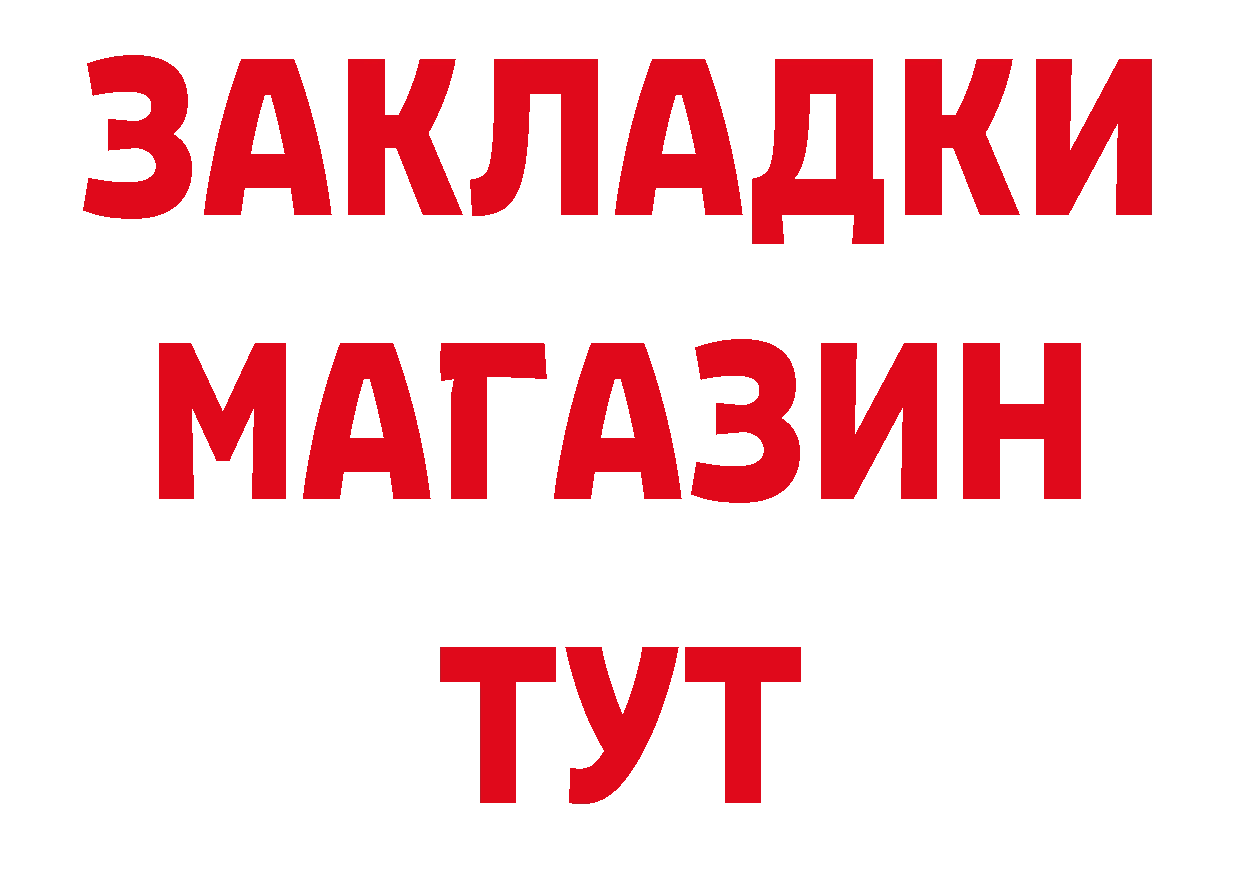 ЗАКЛАДКИ
МАГАЗИН
ТУТ